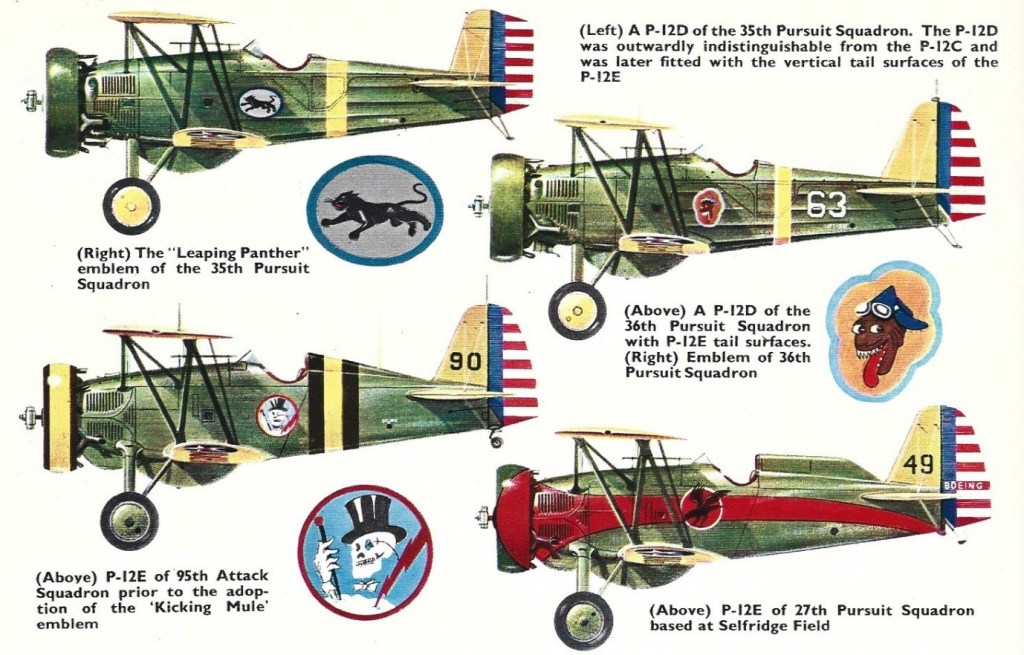 (Left) A P-12D of the 35th Pursuit Squadron. The P-12D was outwardly indistinguishable from the P-12C and was later fitted with the vertical tail surfaces of the P-12E

63

(Right) The "Leaping Panther" emblem of the 35th Pursuit Squadron

(Above) A P-12D of the 36th Pursuit Squadron with P-12E tail surfaces. (Right) Emblem of 36th Pursuit Squadron

90

49

BOEING

(Above) P-12E of 95th Attack Squadron prior to the adoption of the 'Kicking Mule' emblem

(Above) P-12E of 27th Pursuit Squadron based at Selfridge Field